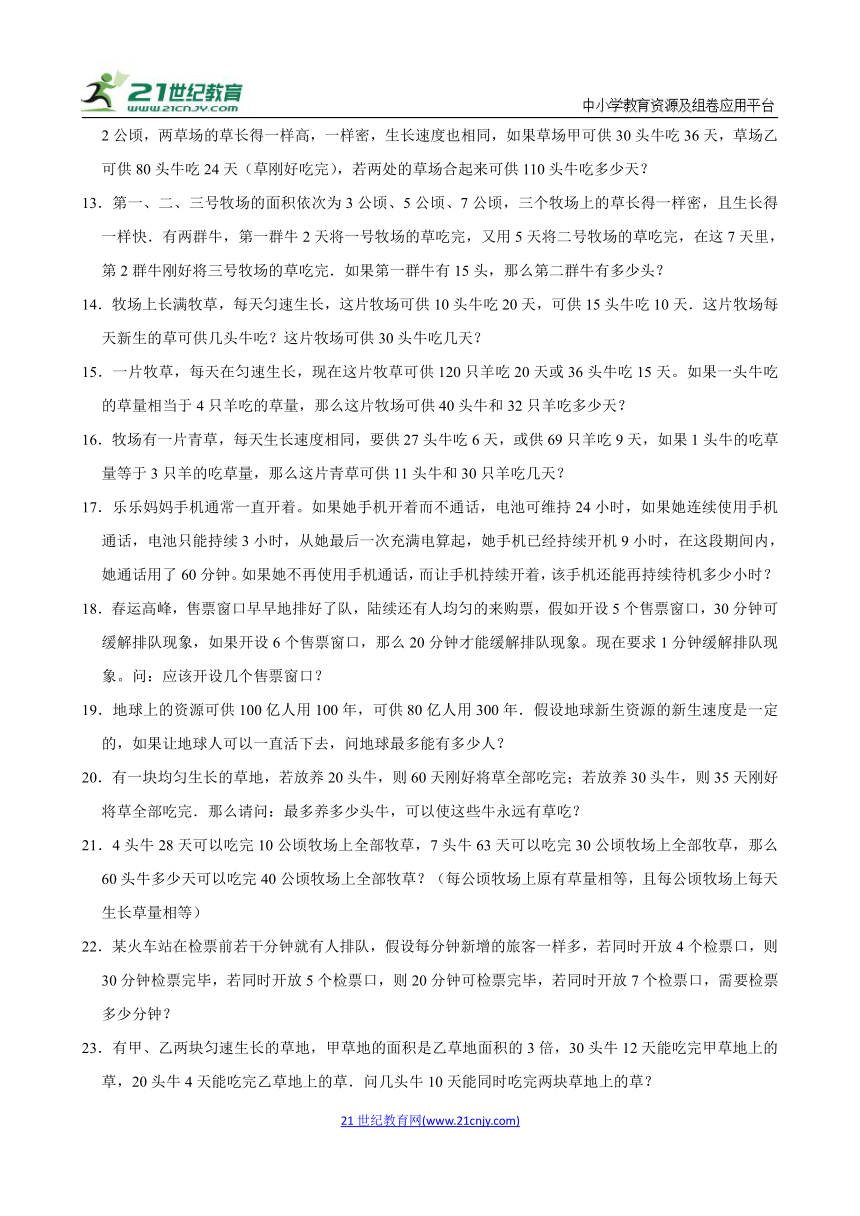 21世纪教育 www.21cnjy.com

中小学教育资源及组卷应用平台

2 公顷，两草场的草长得一样高，一样密，生长速度也相同，如果草场甲可供 30 头牛吃 36 天，草场乙可供 80 头牛吃 24 天（草刚好吃完），若两处的草场合起来可供 110 头牛吃多少天？

13．第一、二、三号牧场的面积依次为 3 公顷、5 公顷、7 公顷，三个牧场上的草长得一样密，且生长得一样快．有两群牛，第一群牛 2 天将一号牧场的草吃完，又用 5 天将二号牧场的草吃完，在这 7 天里，第 2 群牛刚好将三号牧场的草吃完．如果第一群牛有 15 头，那么第二群牛有多少头？

14．牧场上长满牧草，每天匀速生长，这片牧场可供 10 头牛吃 20 天，可供 15 头牛吃 10 天．这片牧场每天新生的草可供几头牛吃？这片牧场可供 30 头牛吃几天？

15．一片牧草，每天在匀速生长，现在这片牧草可供 120 只羊吃 20 天或 36 头牛吃 15 天。如果一头牛吃的草量相当于 4 只羊吃的草量，那么这片牧场可供 40 头牛和 32 只羊吃多少天？

16．牧场有一片青草，每天生长速度相同，要供 27 头牛吃 6 天，或供 69 只羊吃 9 天，如果 1 头牛的吃草量等于 3 只羊的吃草量，那么这片青草可供 11 头牛和 30 只羊吃几天？

17．乐乐妈妈手机通常一直开着。如果她手机开着而不通话，电池可维持 24 小时，如果她连续使用手机通话，电池只能持续 3 小时，从她最后一次充满电算起，她手机已经持续开机 9 小时，在这段期间内，她通话用了 60 分钟。如果她不再使用手机通话，而让手机持续开着，该手机还能再持续待机多少小时？

18．春运高峰，售票窗口早早地排好了队，陆续还有人均匀的来购票，假如开设 5 个售票窗口，30 分钟可缓解排队现象，如果开设 6 个售票窗口，那么 20 分钟才能缓解排队现象。现在要求 1 分钟缓解排队现象。问：应该开设几个售票窗口？

19．地球上的资源可供 100 亿人用 100 年，可供 80 亿人用 300 年．假设地球新生资源的新生速度是一定的，如果让地球人可以一直活下去，问地球最多能有多少人？

20．有一块均匀生长的草地，若放养 20 头牛，则 60 天刚好将草全部吃完；若放养 30 头牛，则 35 天刚好将草全部吃完．那么请问：最多养多少头牛，可以使这些牛永远有草吃？

21．4 头牛 28 天可以吃完 10 公顷牧场上全部牧草，7 头牛 63 天可以吃完 30 公顷牧场上全部牧草，那么 60 头牛多少天可以吃完 40 公顷牧场上全部牧草？（每公顷牧场上原有草量相等，且每公顷牧场上每天生长草量相等）

22．某火车站在检票前若干分钟就有人排队，假设每分钟新增的旅客一样多，若同时开放 4 个检票口，则 30 分钟检票完毕，若同时开放 5 个检票口，则 20 分钟可检票完毕，若同时开放 7 个检票口，需要检票多少分钟？

23．有甲、乙两块匀速生长的草地，甲草地的面积是乙草地面积的 3 倍，30 头牛 12 天能吃完甲草地上的草，20 头牛 4 天能吃完乙草地上的草．问几头牛 10 天能同时吃完两块草地上的草？

21 世纪教育网(www.21cnjy.com)